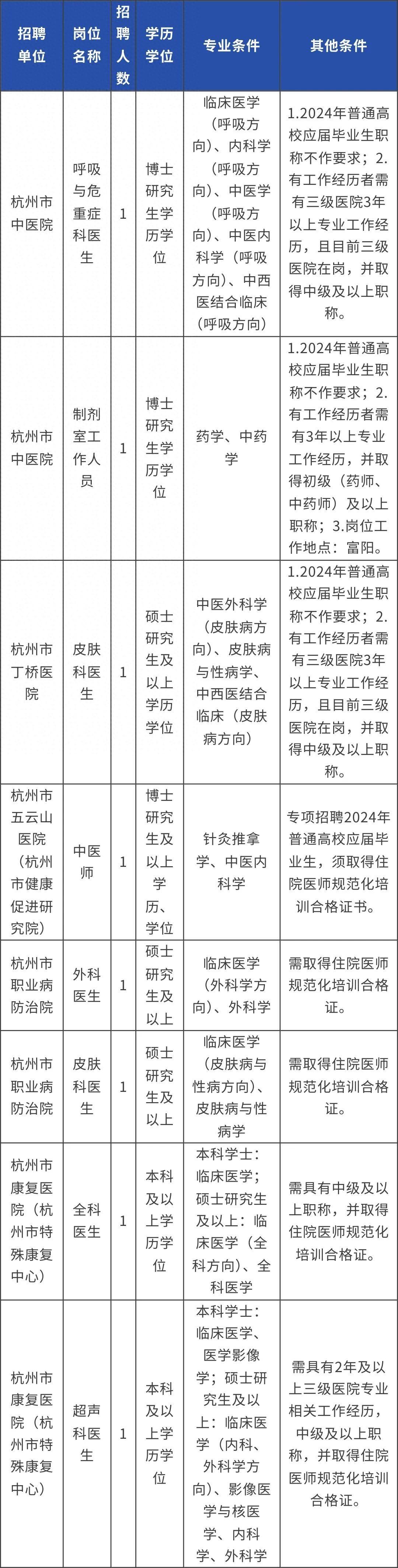 | 招聘单位 | 岗位名称 | 招聘人数 | 学历学位 | 专业条件 | 其他条件 |
|---|---|---|---|---|---|
| 杭州市中医院 | 呼吸与危重症科医生 | 1 | 博士研究生学历学位 | 临床医学（呼吸方向）、内科学（呼吸方向）、中医学（呼吸方向）、中医内科学（呼吸方向）、中西医结合临床（呼吸方向） | 1.2024年普通高校应届毕业生职称不作要求；2.有工作经历者需有三级医院3年以上专业工作经历，且目前三级医院在岗，并取得中级及以上职称。 |
| 杭州市中医院 | 制剂室工作人员 | 1 | 博士研究生学历学位 | 药学、中药学 | 1.2024年普通高校应届毕业生职称不作要求；2.有工作经历者需有3年以上专业工作经历，并取得初级（药师、中药师）及以上职称；3.岗位工作地点：富阳。 |
| 杭州市丁桥医院 | 皮肤科医生 | 1 | 硕士研究生及以上学历学位 | 中医外科学（皮肤病方向）、皮肤病与性病学、中西医结合临床（皮肤病方向） | 1.2024年普通高校应届毕业生职称不作要求；2.有工作经历者需有三级医院3年以上专业工作经历，且目前三级医院在岗，并取得中级及以上职称。 |
| 杭州市五云山医院（杭州市健康促进研究院） | 中医师 | 1 | 博士研究生及以上学历、学位 | 针灸推拿学、中医内科学 | 专项招聘2024年普通高校应届毕业生，须取得住院医师规范化培训合格证书。 |
| 杭州市职业病防治院 | 外科医生 | 1 | 硕士研究生及以上 | 临床医学（外科学方向）、外科学 | 需取得住院医师规范化培训合格证。 |
| 杭州市职业病防治院 | 皮肤科医生 | 1 | 硕士研究生及以上 | 临床医学（皮肤病与性病方向）、皮肤病与性病学 | 需取得住院医师规范化培训合格证。 |
| 杭州市康复医院（杭州市特殊康复中心） | 全科医生 | 1 | 本科及以上学历学位 | 本科学士：临床医学；硕士研究生及以上：临床医学（全科方向）、全科医学 | 需具有中级及以上职称，并取得住院医师规范化培训合格证。 |
| 杭州市康复医院（杭州市特殊康复中心） | 超声科医生 | 1 | 本科及以上学历学位 | 本科学士：临床医学、医学影像学；硕士研究生及以上：临床医学（内科、外科学方向）、影像医学与核医学、内科学、外科学 | 需具有2年及以上三级医院专业相关工作经历，中级及以上职称，并取得住院医师规范化培训合格证。 |